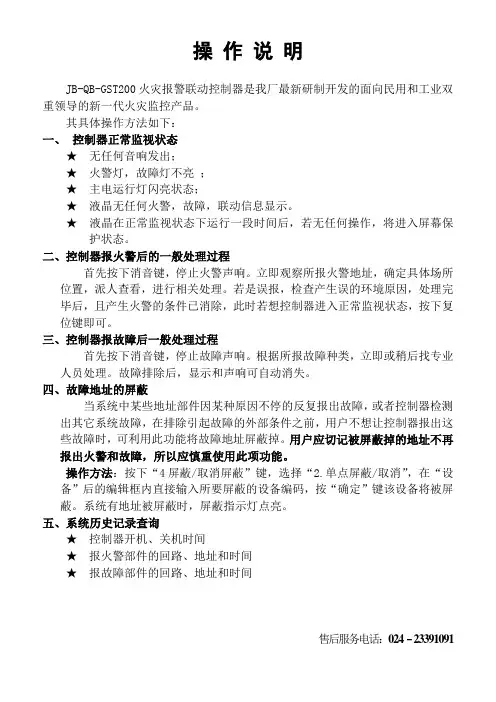 操 作 说 明

JB-QB-GST200 火灾报警联动控制器是我厂最新研制开发的面向民用和工业双重领导的新一代火灾监控产品。

其具体操作方法如下：

一、 控制器正常监视状态

★ 无任何音响发出；

★ 火警灯，故障灯不亮 ；

★ 主电运行灯闪亮状态；

★ 液晶无任何火警，故障，联动信息显示。

★ 液晶在正常监视状态下运行一段时间后，若无任何操作，将进入屏幕保护状态。

二、控制器报火警后的一般处理过程

首先按下消音键，停止火警声响。立即观察所报火警地址，确定具体场所位置，派人查看，进行相关处理。若是误报，检查产生误的环境原因，处理完毕后，且产生火警的条件已消除，此时若想控制器进入正常监视状态，按下复位键即可。

三、控制器报故障后一般处理过程

首先按下消音键，停止故障声响。根据所报故障种类，立即或稍后找专业人员处理。故障排除后，显示和声响可自动消失。

四、故障地址的屏蔽

当系统中某些地址部件因某种原因不停的反复报出故障，或者控制器检测出其它系统故障，在排除引起故障的外部条件之前，用户不想让控制器报出这些故障时，可利用此功能将故障地址屏蔽掉。用户应切记被屏蔽掉的地址不再报出火警和故障，所以应慎重使用此项功能。

操作方法：按下“4 屏蔽/取消屏蔽”键，选择“2.单点屏蔽/取消”，在“设备”后的编辑框内直接输入所要屏蔽的设备编码，按“确定”键该设备将被屏蔽。系统有地址被屏蔽时，屏蔽指示灯点亮。

五、系统历史记录查询

★ 控制器开机、关机时间

★ 报火警部件的回路、地址和时间

★ 报故障部件的回路、地址和时间

售后服务电话：024－23391091